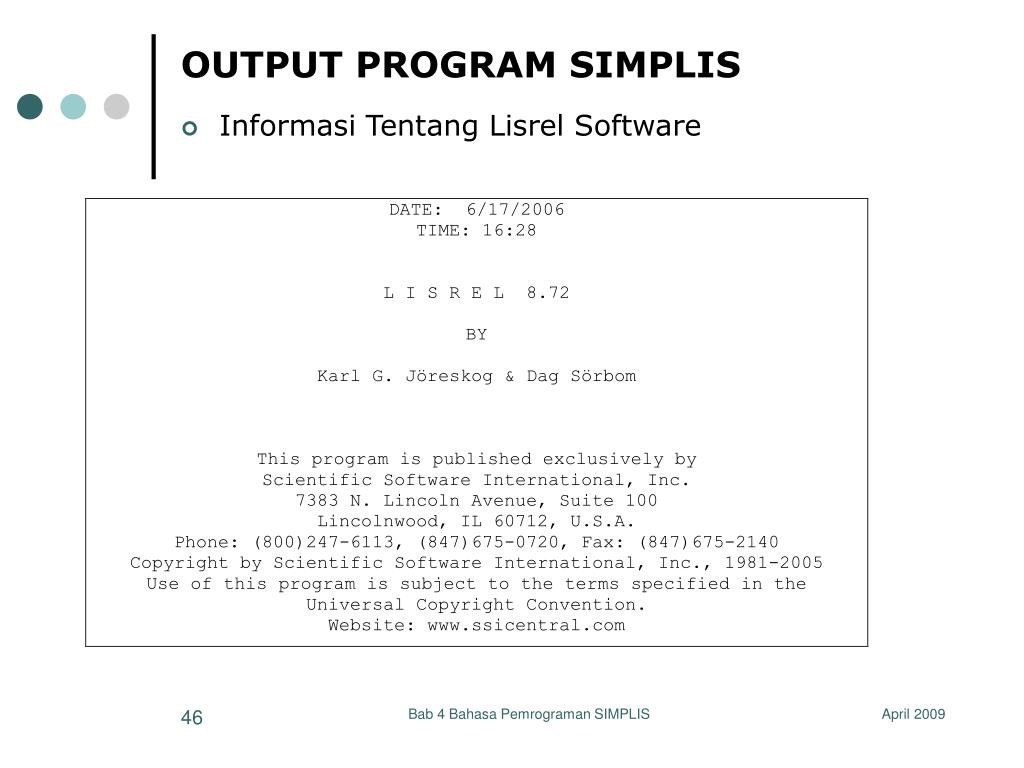 OUTPUT PROGRAM SIMPLIS

Informasi Tentang Lisrel Software

DATE: 6/17/2006
TIME: 16:28

L I S R E L 8.72

BY

Karl G. Jöreskog & Dag Sörbom

This program is published exclusively by
Scientific Software International, Inc.
7383 N. Lincoln Avenue, Suite 100
Lincolnwood, IL 60712, U.S.A.
Phone: (800)247-6113, (847)675-0720, Fax: (847)675-2140
Copyright by Scientific Software International, Inc., 1981-2005
Use of this program is subject to the terms specified in the
Universal Copyright Convention.
Website: www.ssicentral.com

46

Bab 4 Bahasa Pemrograman SIMPLIS

April 2009